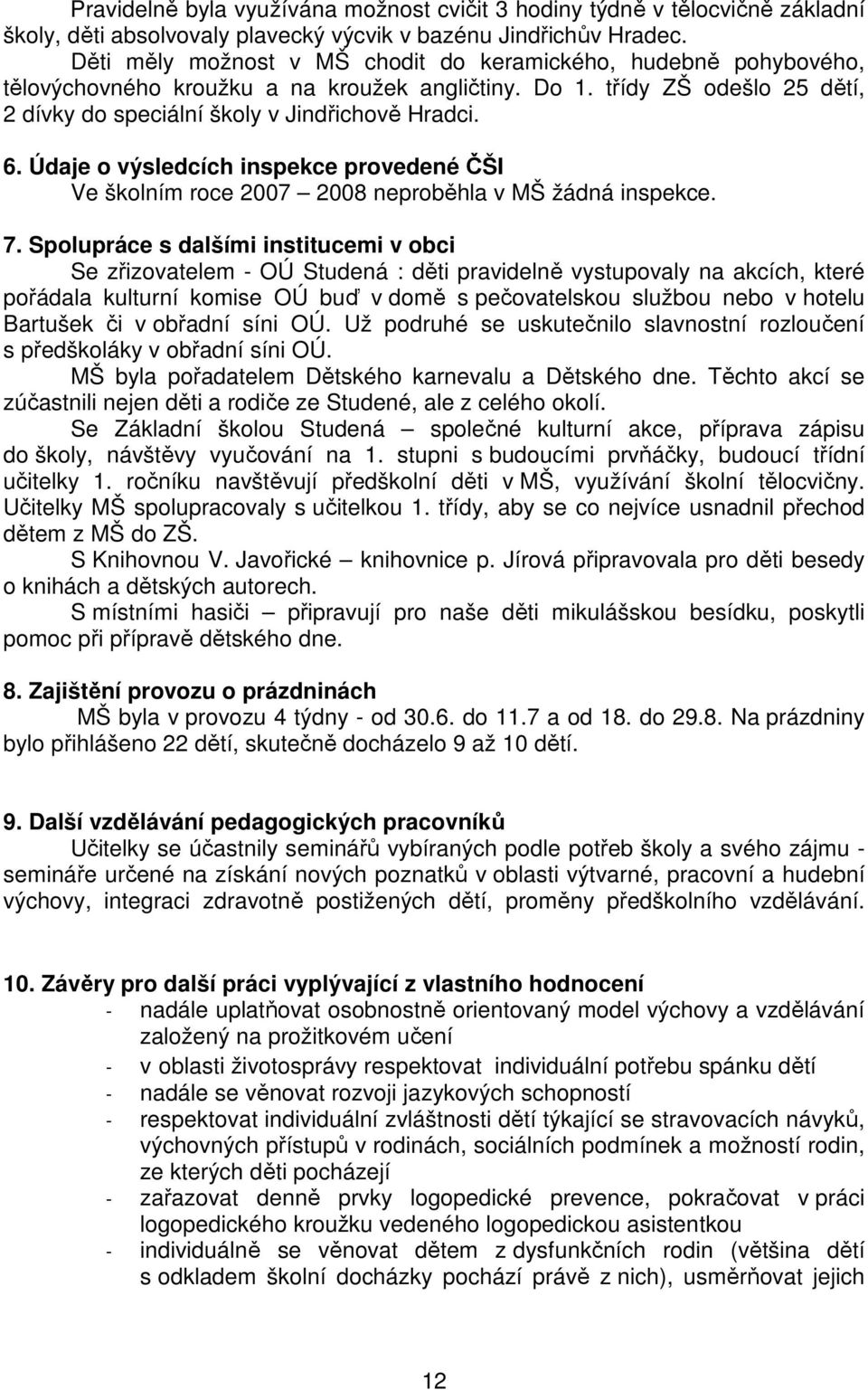 Pravidelně byla využívána možnost cvičit 3 hodiny týdně v tělocvičně základní školy, děti absolvovaly plavecký výcvik v bazénu Jindřichův Hradec.

Děti měly možnost v MŠ chodit do keramického, hudebně pohybového, tělovýchovného kroužku a na kroužek angličtiny. Do 1. třídy ZŠ odešlo 25 dětí, 2 dívky do speciální školy v Jindřichově Hradci.

6. Údaje o výsledcích inspekce provedené ČŠI
Ve školním roce 2007 – 2008 neproběhla v MŠ žádná inspekce.

7. Spolupráce s dalšími institucemi v obci
Se zřizovatelem - OÚ Studená : děti pravidelně vystupovaly na akcích, které pořádala kulturní komise OÚ buď v domě s pečovatelskou službou nebo v hotelu Bartušek či v obřadní síni OÚ. Už podruhé se uskutečnilo slavnostní rozloučení s předškoláky v obřadní síni OÚ.

MŠ byla pořadatelem Dětského karnevalu a Dětského dne. Těchto akcí se zúčastnili nejen děti a rodiče ze Studené, ale z celého okolí.

Se Základní školou Studená – společné kulturní akce, příprava zápisu do školy, návštěvy vyučování na 1. stupni s budoucími prvňáčky, budoucí třídní učitelky 1. ročníku navštěvují předškolní děti v MŠ, využívání školní tělocvičny. Učitelky MŠ spolupracovaly s učitelkou 1. třídy, aby se co nejvíce usnadnil přechod dětem z MŠ do ZŠ.

S Knihovnou V. Javořické – knihovnice p. Jírová připravovala pro děti besedy o knihách a dětských autorech.

S místními hasiči – připravují pro naše děti mikulášskou besídku, poskytli pomoc při přípravě dětského dne.

8. Zajištění provozu o prázdninách
MŠ byla v provozu 4 týdny - od 30.6. do 11.7 a od 18. do 29.8. Na prázdniny bylo přihlášeno 22 dětí, skutečně docházelo 9 až 10 dětí.

9. Další vzdělávání pedagogických pracovníků
Učitelky se účastnily seminářů vybíraných podle potřeb školy a svého zájmu - semináře určené na získání nových poznatků v oblasti výtvarné, pracovní a hudební výchovy, integraci zdravotně postižených dětí, proměny předškolního vzdělávání.

10. Závěry pro další práci vyplývající z vlastního hodnocení
- nadále uplatňovat osobnostně orientovaný model výchovy a vzdělávání založený na prožitkovém učení
- v oblasti životosprávy respektovat individuální potřebu spánku dětí
- nadále se věnovat rozvoji jazykových schopností
- respektovat individuální zvláštnosti dětí týkající se stravovacích návyků, výchovných přístupů v rodinách, sociálních podmínek a možností rodin, ze kterých děti pocházejí
- zařazovat denně prvky logopedické prevence, pokračovat v práci logopedického kroužku vedeného logopedickou asistentkou
- individuálně se věnovat dětem z dysfunkčních rodin (většina dětí s odkladem školní docházky pochází právě z nich), usměrňovat jejich

12